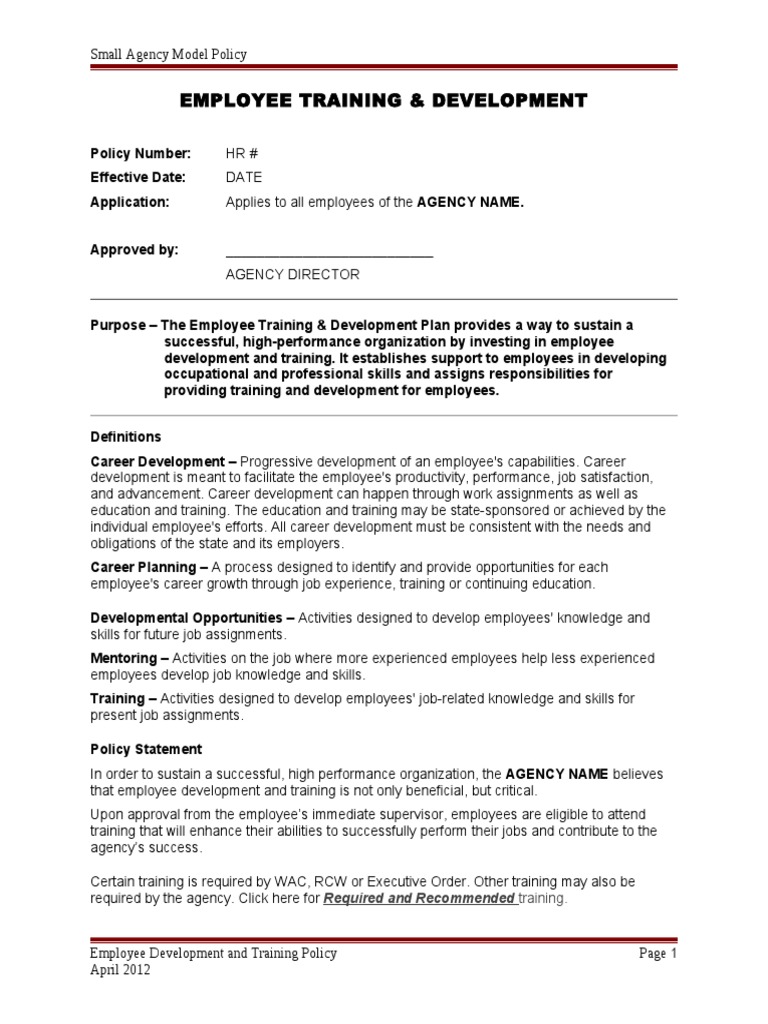 Small Agency Model Policy

EMPLOYEE TRAINING & DEVELOPMENT

Policy Number: HR #
Effective Date: DATE
Application: Applies to all employees of the AGENCY NAME.

Approved by: ____________________________
AGENCY DIRECTOR

Purpose – The Employee Training & Development Plan provides a way to sustain a successful, high-performance organization by investing in employee development and training. It establishes support to employees in developing occupational and professional skills and assigns responsibilities for providing training and development for employees.

Definitions

Career Development – Progressive development of an employee's capabilities. Career development is meant to facilitate the employee's productivity, performance, job satisfaction, and advancement. Career development can happen through work assignments as well as education and training. The education and training may be state-sponsored or achieved by the individual employee's efforts. All career development must be consistent with the needs and obligations of the state and its employers.

Career Planning – A process designed to identify and provide opportunities for each employee's career growth through job experience, training or continuing education.

Developmental Opportunities – Activities designed to develop employees' knowledge and skills for future job assignments.

Mentoring – Activities on the job where more experienced employees help less experienced employees develop job knowledge and skills.

Training – Activities designed to develop employees' job-related knowledge and skills for present job assignments.

Policy Statement

In order to sustain a successful, high performance organization, the AGENCY NAME believes that employee development and training is not only beneficial, but critical.

Upon approval from the employee's immediate supervisor, employees are eligible to attend training that will enhance their abilities to successfully perform their jobs and contribute to the agency's success.

Certain training is required by WAC, RCW or Executive Order. Other training may also be required by the agency. Click here for Required and Recommended training.

Employee Development and Training Policy
April 2012
Page 1